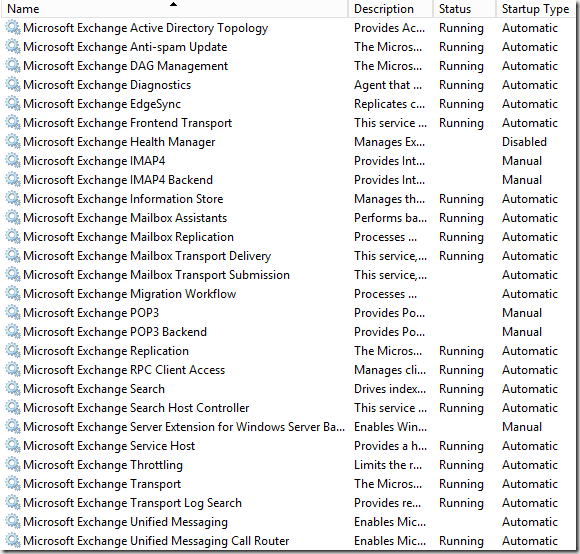 | Name | Description | Status | Startup Type |
|---|---|---|---|
| Microsoft Exchange Active Directory Topology | Provides Ac... | Running | Automatic |
| Microsoft Exchange Anti-spam Update | The Micros... | Running | Automatic |
| Microsoft Exchange DAG Management | The Micros... | Running | Automatic |
| Microsoft Exchange Diagnostics | Agent that ... | Running | Automatic |
| Microsoft Exchange EdgeSync | Replicates c... | Running | Automatic |
| Microsoft Exchange Frontend Transport | This service ... | Running | Automatic |
| Microsoft Exchange Health Manager | Manages Ex... | | Disabled |
| Microsoft Exchange IMAP4 | Provides Int... | | Manual |
| Microsoft Exchange IMAP4 Backend | Provides Int... | | Manual |
| Microsoft Exchange Information Store | Manages th... | Running | Automatic |
| Microsoft Exchange Mailbox Assistants | Performs ba... | Running | Automatic |
| Microsoft Exchange Mailbox Replication | Processes ... | Running | Automatic |
| Microsoft Exchange Mailbox Transport Delivery | This service,... | Running | Automatic |
| Microsoft Exchange Mailbox Transport Submission | This service,... | | Automatic |
| Microsoft Exchange Migration Workflow | Processes ... | | Automatic |
| Microsoft Exchange POP3 | Provides Po... | | Manual |
| Microsoft Exchange POP3 Backend | Provides Po... | | Manual |
| Microsoft Exchange Replication | The Micros... | Running | Automatic |
| Microsoft Exchange RPC Client Access | Manages cli... | Running | Automatic |
| Microsoft Exchange Search | Drives index... | Running | Automatic |
| Microsoft Exchange Search Host Controller | This service ... | Running | Automatic |
| Microsoft Exchange Server Extension for Windows Server Ba... | Enables Win... | | Manual |
| Microsoft Exchange Service Host | Provides a h... | Running | Automatic |
| Microsoft Exchange Throttling | Limits the r... | Running | Automatic |
| Microsoft Exchange Transport | The Micros... | Running | Automatic |
| Microsoft Exchange Transport Log Search | Provides re... | Running | Automatic |
| Microsoft Exchange Unified Messaging | Enables Mic... | | Automatic |
| Microsoft Exchange Unified Messaging Call Router | Enables Mic... | Running | Automatic |